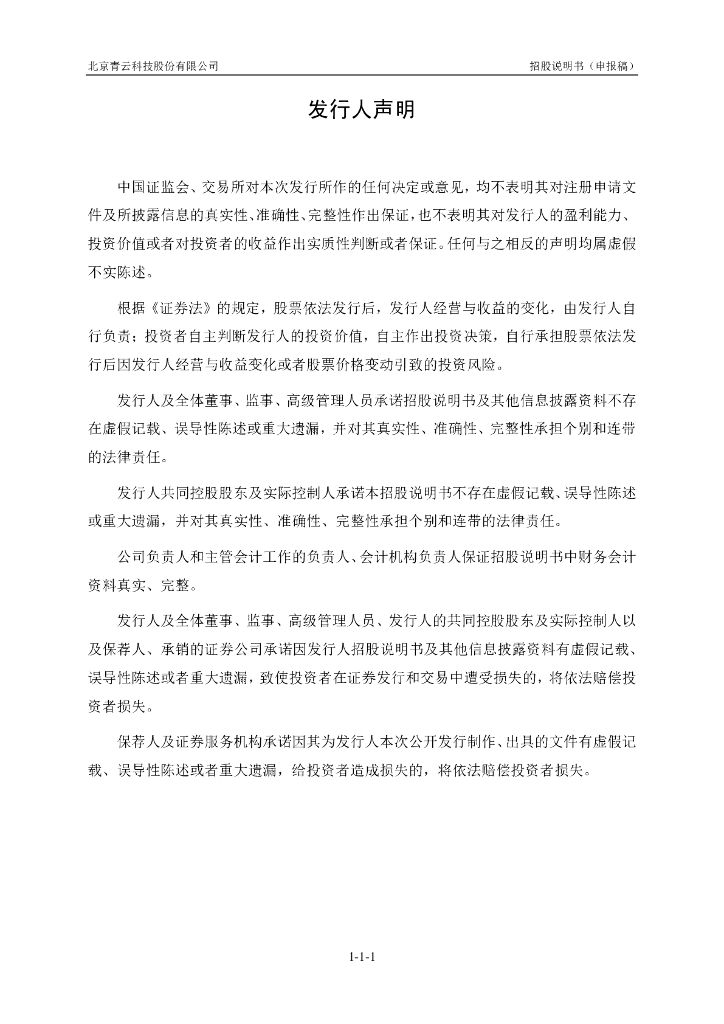 北京青云科技股份有限公司

招股说明书（申报稿）

发行人声明

中国证监会、交易所对本次发行所作的任何决定或意见，均不表明其对注册申请文件及所披露信息的真实性、准确性、完整性作出保证，也不表明其对发行人的盈利能力、投资价值或者对投资者的收益作出实质性判断或者保证。任何与之相反的声明均属虚假不实陈述。

根据《证券法》的规定，股票依法发行后，发行人经营与收益的变化，由发行人自行负责；投资者自主判断发行人的投资价值，自主作出投资决策，自行承担股票依法发行后因发行人经营与收益变化或者股票价格变动引致的投资风险。

发行人及全体董事、监事、高级管理人员承诺招股说明书及其他信息披露资料不存在虚假记载、误导性陈述或重大遗漏，并对其真实性、准确性、完整性承担个别和连带的法律责任。

发行人共同控股股东及实际控制人承诺本招股说明书不存在虚假记载、误导性陈述或重大遗漏，并对其真实性、准确性、完整性承担个别和连带的法律责任。

公司负责人和主管会计工作的负责人、会计机构负责人保证招股说明书中财务会计资料真实、完整。

发行人及全体董事、监事、高级管理人员、发行人的共同控股股东及实际控制人以及保荐人、承销的证券公司承诺因发行人招股说明书及其他信息披露资料有虚假记载、误导性陈述或者重大遗漏，致使投资者在证券发行和交易中遭受损失的，将依法赔偿投资者损失。

保荐人及证券服务机构承诺因其为发行人本次公开发行制作、出具的文件有虚假记载、误导性陈述或者重大遗漏，给投资者造成损失的，将依法赔偿投资者损失。

1-1-1